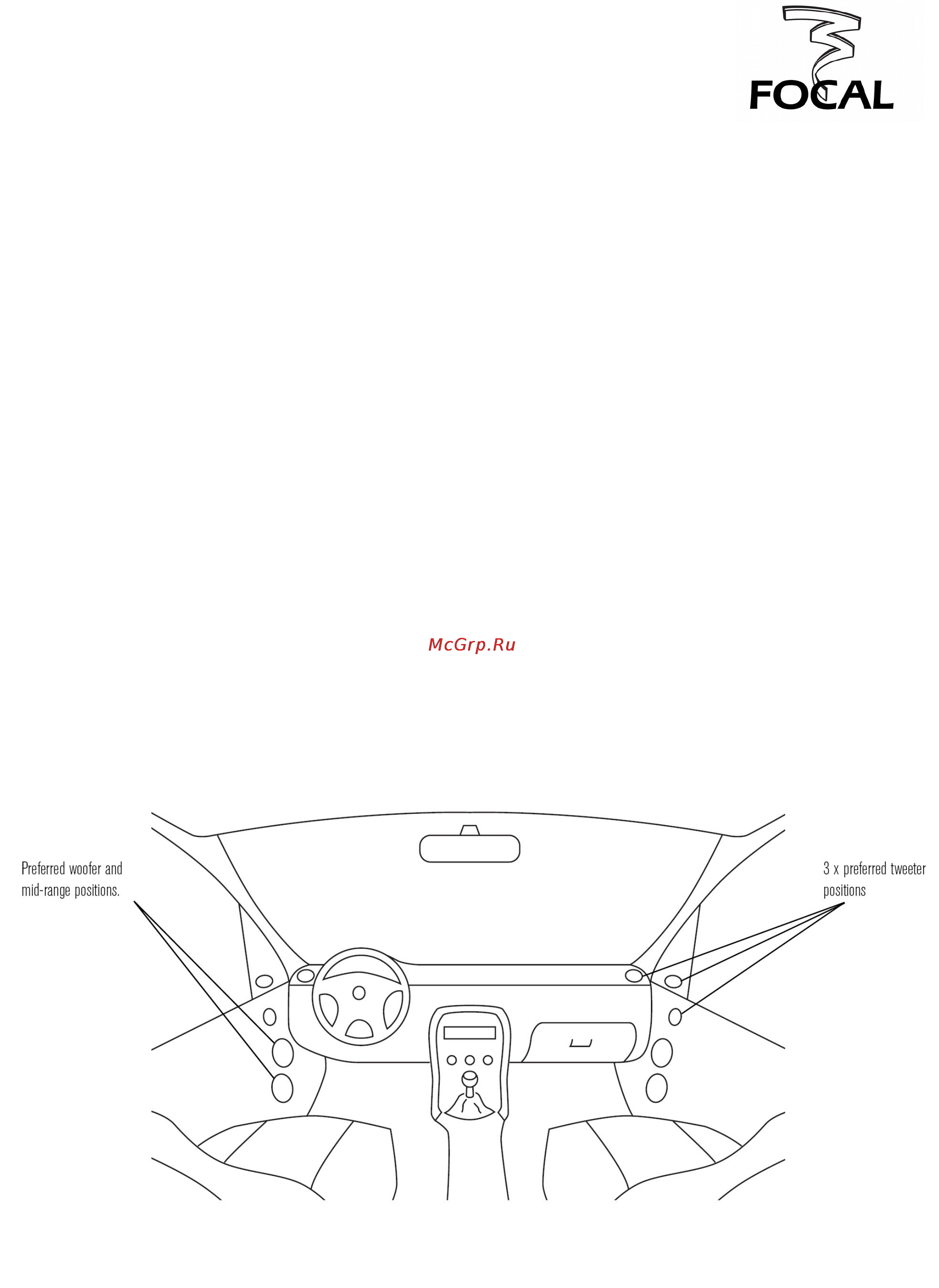 FOCAL

McGrp.Ru

Preferred woofer and mid-range positions.

3 x preferred tweeter positions